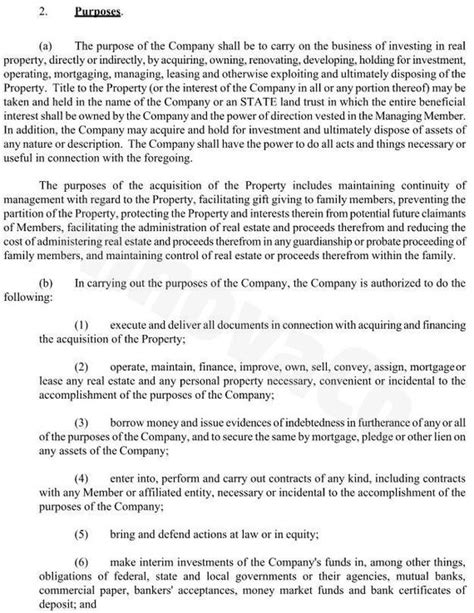 2. Purposes.

(a) The purpose of the Company shall be to carry on the business of investing in real property, directly or indirectly, by acquiring, owning, renovating, developing, holding for investment, operating, mortgaging, managing, leasing and otherwise exploiting and ultimately disposing of the Property. Title to the Property (or the interest of the Company in all or any portion thereof) may be taken and held in the name of the Company or an STATE land trust in which the entire beneficial interest shall be owned by the Company and the power of direction vested in the Managing Member. In addition, the Company may acquire and hold for investment and ultimately dispose of assets of any nature or description. The Company shall have the power to do all acts and things necessary or useful in connection with the foregoing.

The purposes of the acquisition of the Property includes maintaining continuity of management with regard to the Property, facilitating gift giving to family members, preventing the partition of the Property, protecting the Property and interests therein from potential future claimants of Members, facilitating the administration of real estate and proceeds therefrom and reducing the cost of administering real estate and proceeds therefrom in any guardianship or probate proceeding of family members, and maintaining control of real estate or proceeds therefrom within the family.

(b) In carrying out the purposes of the Company, the Company is authorized to do the following:

(1) execute and deliver all documents in connection with acquiring and financing the acquisition of the Property;

(2) operate, maintain, finance, improve, own, sell, convey, assign, mortgage or lease any real estate and any personal property necessary, convenient or incidental to the accomplishment of the purposes of the Company;

(3) borrow money and issue evidences of indebtedness in furtherance of any or all of the purposes of the Company, and to secure the same by mortgage, pledge or other lien on any assets of the Company;

(4) enter into, perform and carry out contracts of any kind, including contracts with any Member or affiliated entity, necessary or incidental to the accomplishment of the purposes of the Company;

(5) bring and defend actions at law or in equity;

(6) make interim investments of the Company's funds in, among other things, obligations of federal, state and local governments or their agencies, mutual banks, commercial paper, bankers' acceptances, money market funds and bank certificates of deposit; and